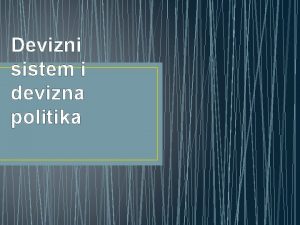 Devizni sistem i devizna politika